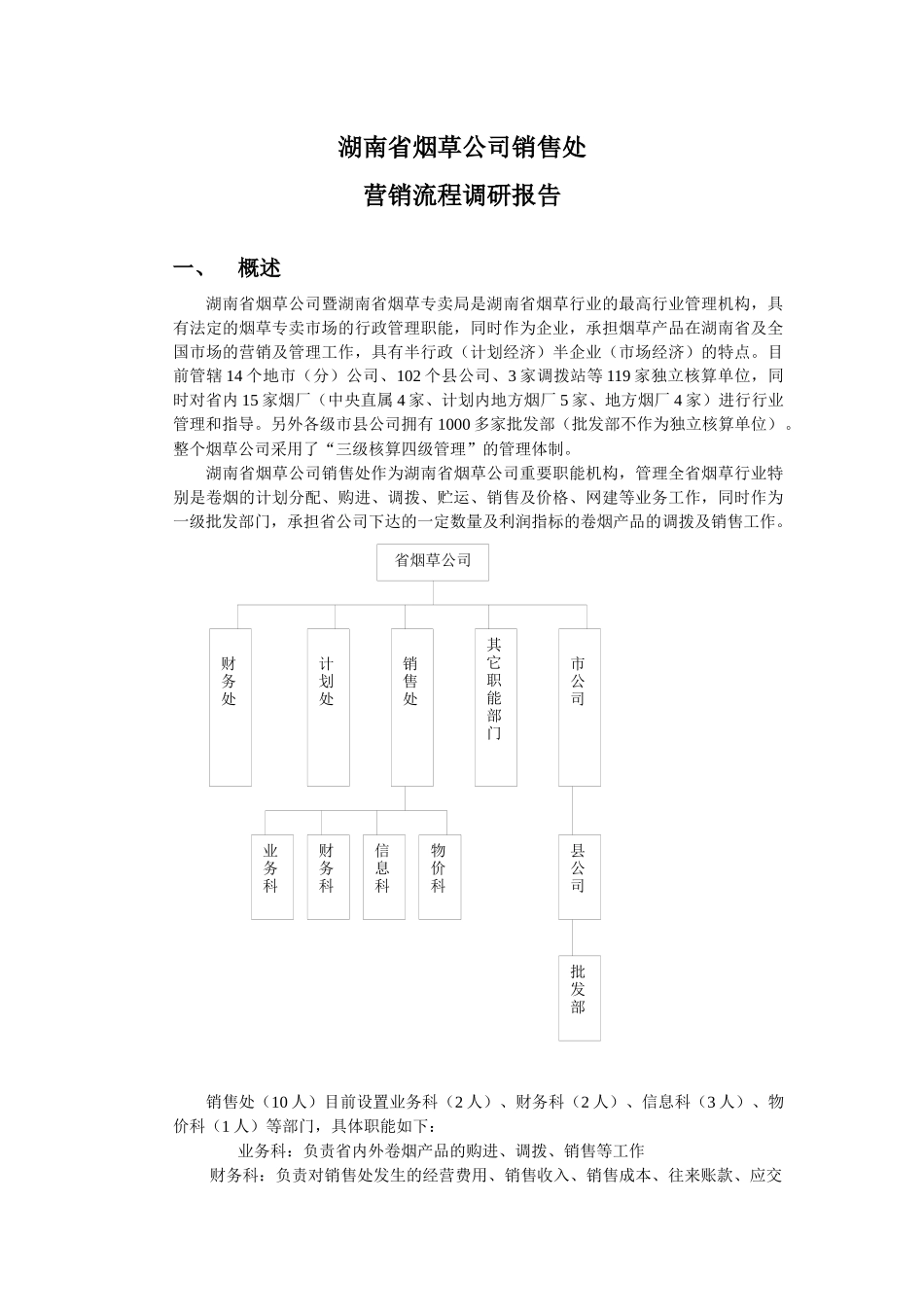 湖南省烟草公司销售处

营销流程调研报告

一、　概述

湖南省烟草公司暨湖南省烟草专卖局是湖南省烟草行业的最高行业管理机构，具有法定的烟草专卖市场的行政管理职能，同时作为企业，承担烟草产品在湖南省及全国市场的营销及管理工作，具有半行政（计划经济）半企业（市场经济）的特点。目前管辖 14 个地市（分）公司、102 个县公司、3 家调拨站等 119 家独立核算单位，同时对省内 15 家烟厂（中央直属 4 家、计划内地方烟厂 5 家、地方烟厂 4 家）进行行业管理和指导。另外各级市县公司拥有 1000 多家批发部（批发部不作为独立核算单位）。整个烟草公司采用了“三级核算四级管理”的管理体制。

湖南省烟草公司销售处作为湖南省烟草公司重要职能机构，管理全省烟草行业特别是卷烟的计划分配、购进、调拨、贮运、销售及价格、网建等业务工作，同时作为一级批发部门，承担省公司下达的一定数量及利润指标的卷烟产品的调拨及销售工作。

省烟草公司

财务处

计划处

销售处

其它职能部门

市公司

业务科

财务科

信息科

物价科

县公司

批发部

销售处（10 人）目前设置业务科（2 人）、财务科（2 人）、信息科（3 人）、物价科（1 人）等部门，具体职能如下：

业务科：负责省内外卷烟产品的购进、调拨、销售等工作

财务科：负责对销售处发生的经营费用、销售收入、销售成本、往来账款、应交